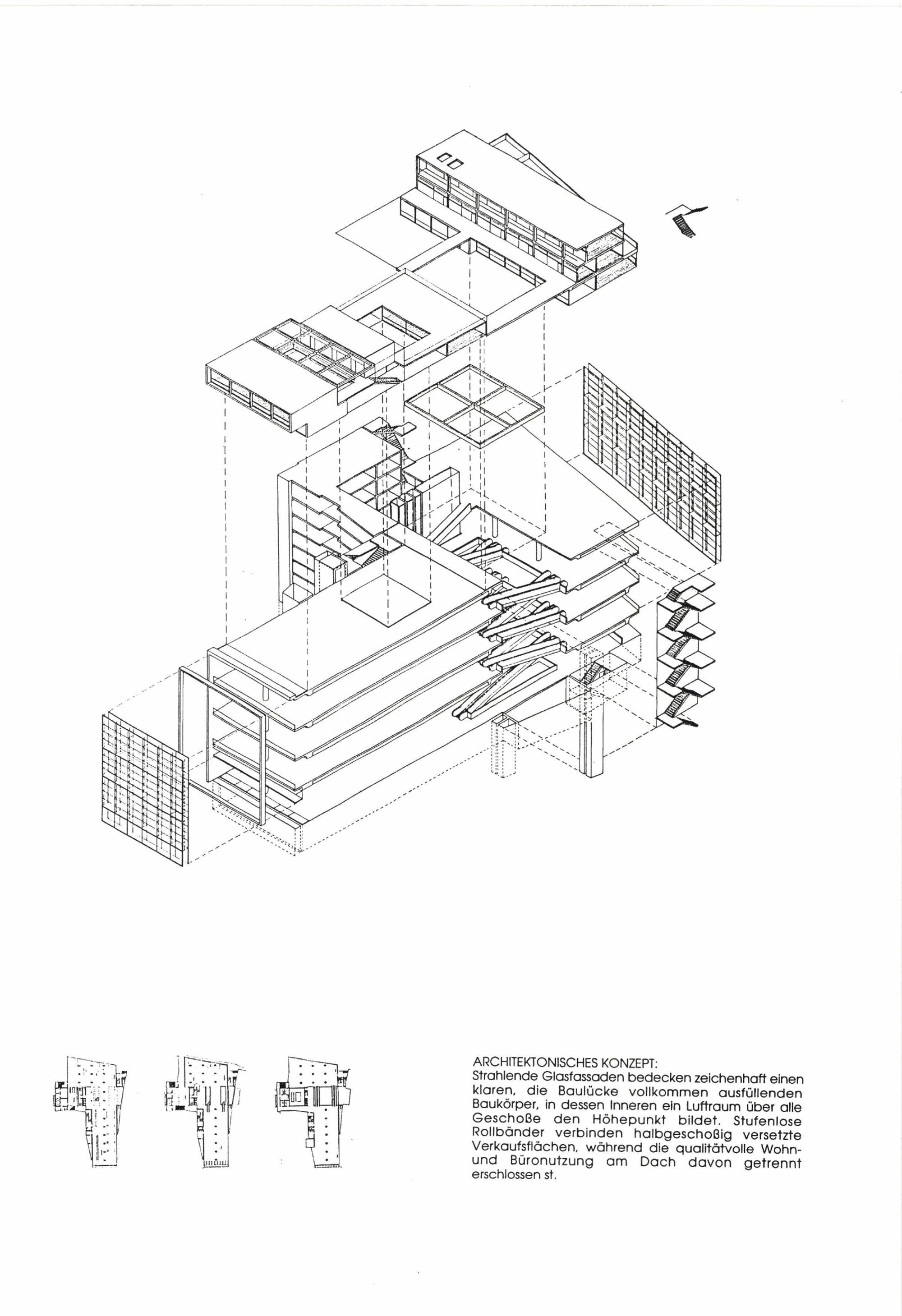 ARCHITEKTONISCHES KONZEPT:
Strahlende Glasfassaden bedecken zeichenhaft einen klaren, die Baulücke vollkommen ausfüllenden Baukörper, in dessen Inneren ein Luftraum über alle Geschoße den Höhepunkt bildet. Stufenlose Rollbänder verbinden halbgeschoßig versetzte Verkaufsflächen, während die qualitätvolle Wohn- und Büronutzung am Dach davon getrennt erschlossen st.